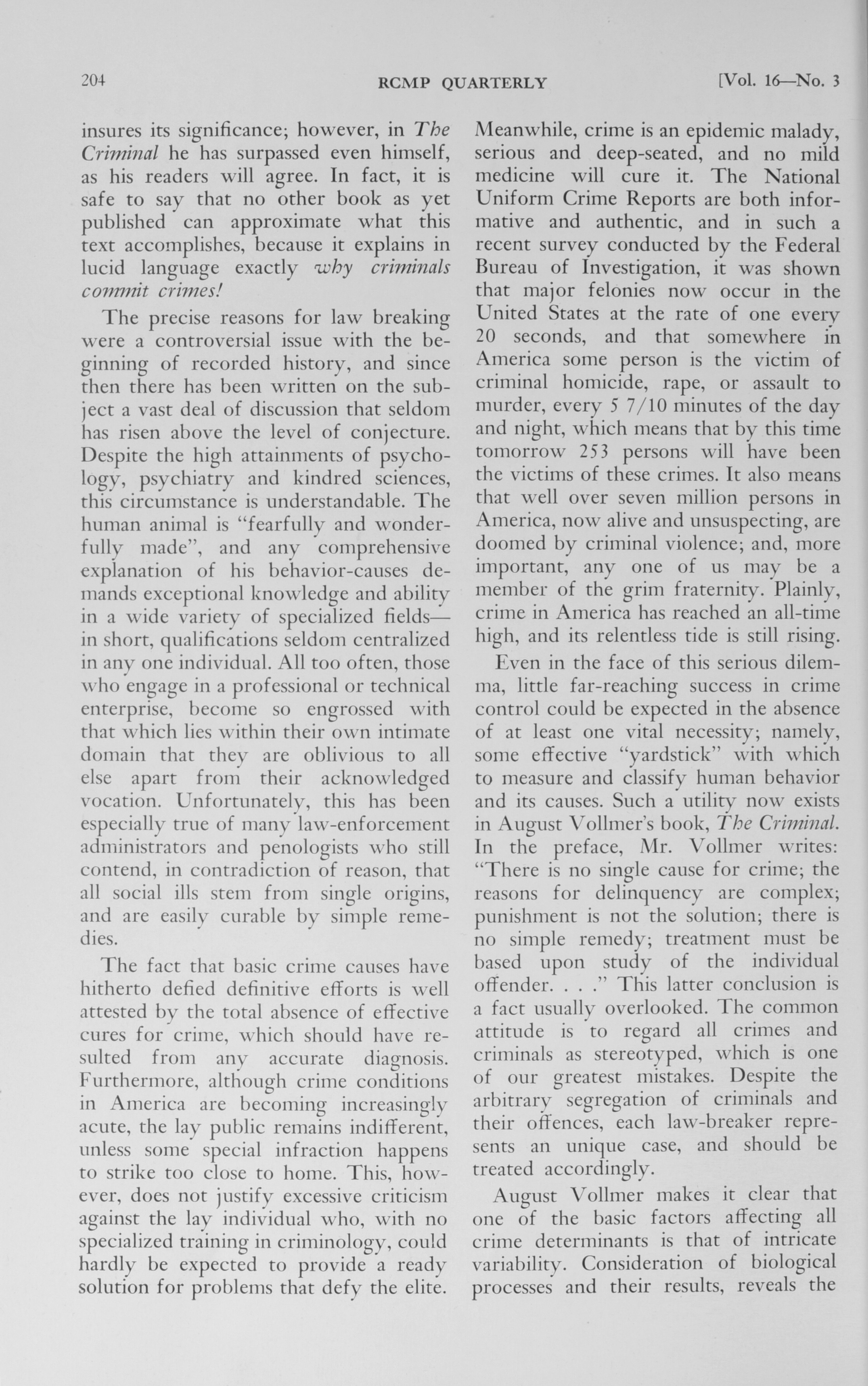 204 RCMP QUARTERLY [Vol. 16—No. 3

insures its significance; however, in The Criminal he has surpassed even himself, as his readers will agree. In fact, it is safe to say that no other book as yet published can approximate what this text accomplishes, because it explains in lucid language exactly why criminals commit crimes!

The precise reasons for law breaking were a controversial issue with the beginning of recorded history, and since then there has been written on the subject a vast deal of discussion that seldom has risen above the level of conjecture. Despite the high attainments of psychology, psychiatry and kindred sciences, this circumstance is understandable. The human animal is "fearfully and wonderfully made", and any comprehensive explanation of his behavior-causes demands exceptional knowledge and ability in a wide variety of specialized fields—in short, qualifications seldom centralized in any one individual. All too often, those who engage in a professional or technical enterprise, become so engrossed with that which lies within their own intimate domain that they are oblivious to all else apart from their acknowledged vocation. Unfortunately, this has been especially true of many law-enforcement administrators and penologists who still contend, in contradiction of reason, that all social ills stem from single origins, and are easily curable by simple remedies.

The fact that basic crime causes have hitherto defied definitive efforts is well attested by the total absence of effective cures for crime, which should have resulted from any accurate diagnosis. Furthermore, although crime conditions in America are becoming increasingly acute, the lay public remains indifferent, unless some special infraction happens to strike too close to home. This, however, does not justify excessive criticism against the lay individual who, with no specialized training in criminology, could hardly be expected to provide a ready solution for problems that defy the elite.

Meanwhile, crime is an epidemic malady, serious and deep-seated, and no mild medicine will cure it. The National Uniform Crime Reports are both informative and authentic, and in such a recent survey conducted by the Federal Bureau of Investigation, it was shown that major felonies now occur in the United States at the rate of one every 20 seconds, and that somewhere in America some person is the victim of criminal homicide, rape, or assault to murder, every 5 7/10 minutes of the day and night, which means that by this time tomorrow 253 persons will have been the victims of these crimes. It also means that well over seven million persons in America, now alive and unsuspecting, are doomed by criminal violence; and, more important, any one of us may be a member of the grim fraternity. Plainly, crime in America has reached an all-time high, and its relentless tide is still rising.

Even in the face of this serious dilemma, little far-reaching success in crime control could be expected in the absence of at least one vital necessity; namely, some effective "yardstick" with which to measure and classify human behavior and its causes. Such a utility now exists in August Vollmer's book, The Criminal. In the preface, Mr. Vollmer writes: "There is no single cause for crime; the reasons for delinquency are complex; punishment is not the solution; there is no simple remedy; treatment must be based upon study of the individual offender. . . ." This latter conclusion is a fact usually overlooked. The common attitude is to regard all crimes and criminals as stereotyped, which is one of our greatest mistakes. Despite the arbitrary segregation of criminals and their offences, each law-breaker represents an unique case, and should be treated accordingly.

August Vollmer makes it clear that one of the basic factors affecting all crime determinants is that of intricate variability. Consideration of biological processes and their results, reveals the